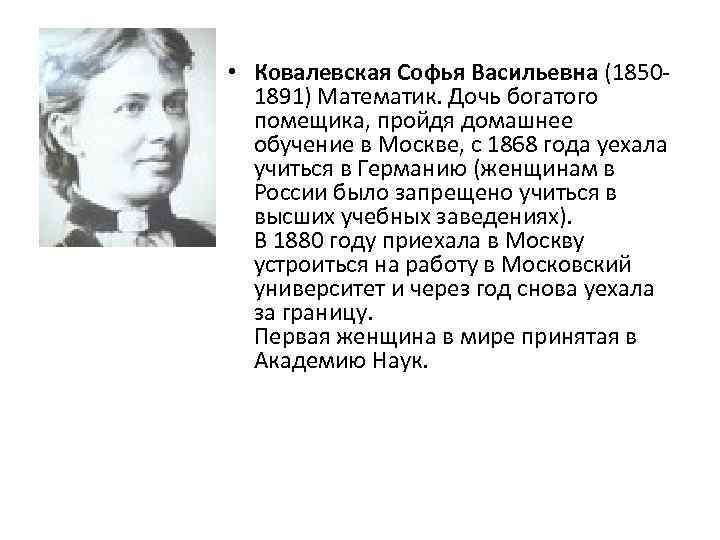 • Ковалевская Софья Васильевна (1850-1891) Математик. Дочь богатого помещика, пройдя домашнее обучение в Москве, с 1868 года уехала учиться в Германию (женщинам в России было запрещено учиться в высших учебных заведениях).
В 1880 году приехала в Москву устроиться на работу в Московский университет и через год снова уехала за границу.
Первая женщина в мире принятая в Академию Наук.